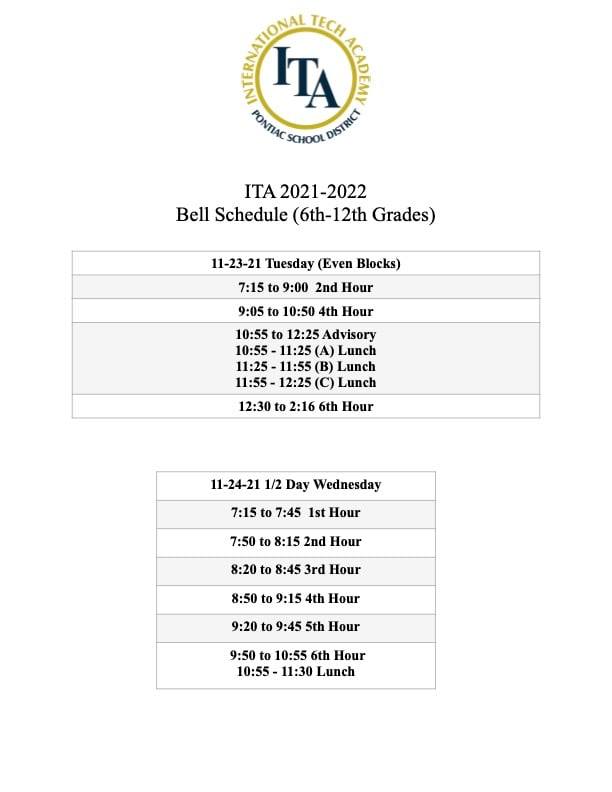 INTERNATIONAL TECH ACADEMY
ITA
PONTIAC SCHOOL DISTRICT

ITA 2021-2022
Bell Schedule (6th-12th Grades)

| 11-23-21 Tuesday (Even Blocks) |
|---|
| 7:15 to 9:00 2nd Hour |
| 9:05 to 10:50 4th Hour |
| 10:55 to 12:25 Advisory 10:55 - 11:25 (A) Lunch 11:25 - 11:55 (B) Lunch 11:55 - 12:25 (C) Lunch |
| 12:30 to 2:16 6th Hour |

| 11-24-21 1/2 Day Wednesday |
|---|
| 7:15 to 7:45 1st Hour |
| 7:50 to 8:15 2nd Hour |
| 8:20 to 8:45 3rd Hour |
| 8:50 to 9:15 4th Hour |
| 9:20 to 9:45 5th Hour |
| 9:50 to 10:55 6th Hour 10:55 - 11:30 Lunch |